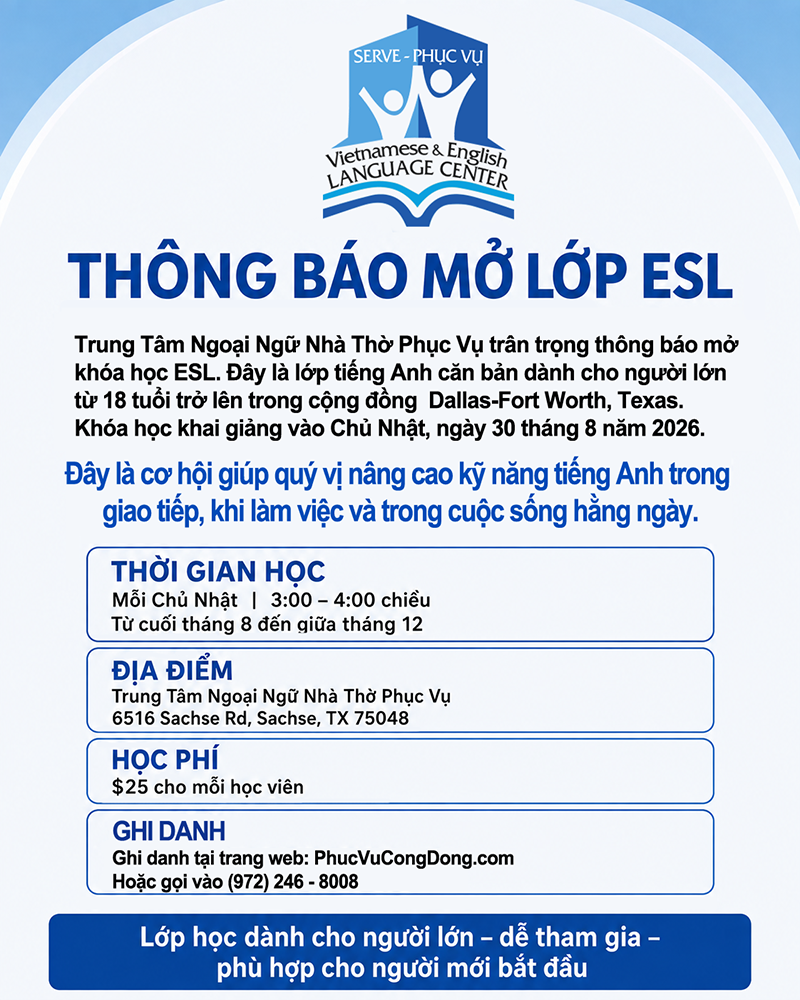 SERVE - PHỤC VỤ

Vietnamese & English
LANGUAGE CENTER

THÔNG BÁO MỞ LỚP ESL

Trung Tâm Ngoại Ngữ Nhà Thờ Phục Vụ trân trọng thông báo mở khóa học ESL. Đây là lớp tiếng Anh căn bản dành cho người lớn từ 18 tuổi trở lên trong cộng đồng Dallas-Fort Worth, Texas. Khóa học khai giảng vào Chủ Nhật, ngày 30 tháng 8 năm 2026.

Đây là cơ hội giúp quý vị nâng cao kỹ năng tiếng Anh trong giao tiếp, khi làm việc và trong cuộc sống hằng ngày.

THỜI GIAN HỌC
Mỗi Chủ Nhật | 3:00 – 4:00 chiều
Từ cuối tháng 8 đến giữa tháng 12

ĐỊA ĐIỂM
Trung Tâm Ngoại Ngữ Nhà Thờ Phục Vụ
6516 Sachse Rd, Sachse, TX 75048

HỌC PHÍ
$25 cho mỗi học viên

GHI DANH
Ghi danh tại trang web: PhucVuCongDong.com
Hoặc gọi vào (972) 246 - 8008

Lớp học dành cho người lớn – dễ tham gia – phù hợp cho người mới bắt đầu